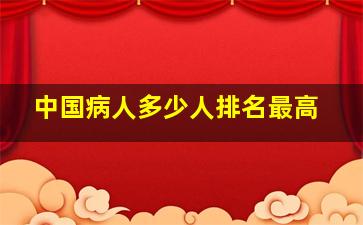 中国病人多少人排名最高